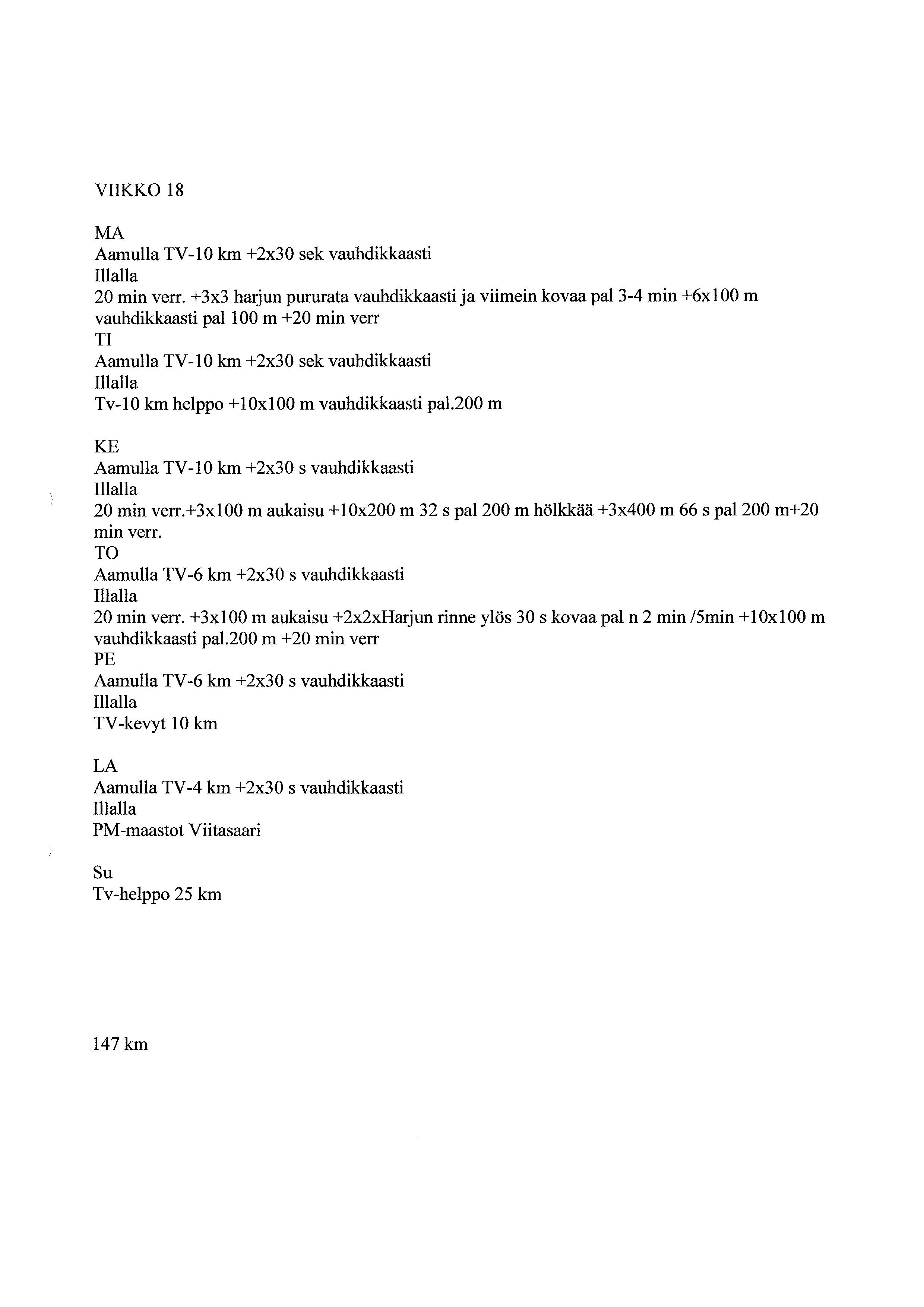 VIIKKO 18

MA
Aamulla TV-10 km +2x30 sek vauhdikkaasti
Illalla
20 min verr. +3x3 harjun pururata vauhdikkaasti ja viimein kovaa pal 3-4 min +6x100 m vauhdikkaasti pal 100 m +20 min verr
TI
Aamulla TV-10 km +2x30 sek vauhdikkaasti
Illalla
Tv-10 km helppo +10x100 m vauhdikkaasti pal.200 m

KE
Aamulla TV-10 km +2x30 s vauhdikkaasti
Illalla
20 min verr.+3x100 m aukaisu +10x200 m 32 s pal 200 m hölkkää +3x400 m 66 s pal 200 m+20 min verr.
TO
Aamulla TV-6 km +2x30 s vauhdikkaasti
Illalla
20 min verr. +3x100 m aukaisu +2x2xHarjun rinne ylös 30 s kovaa pal n 2 min /5min +10x100 m vauhdikkaasti pal.200 m +20 min verr
PE
Aamulla TV-6 km +2x30 s vauhdikkaasti
Illalla
TV-kevyt 10 km

LA
Aamulla TV-4 km +2x30 s vauhdikkaasti
Illalla
PM-maastot Viitasaari

Su
Tv-helppo 25 km

147 km